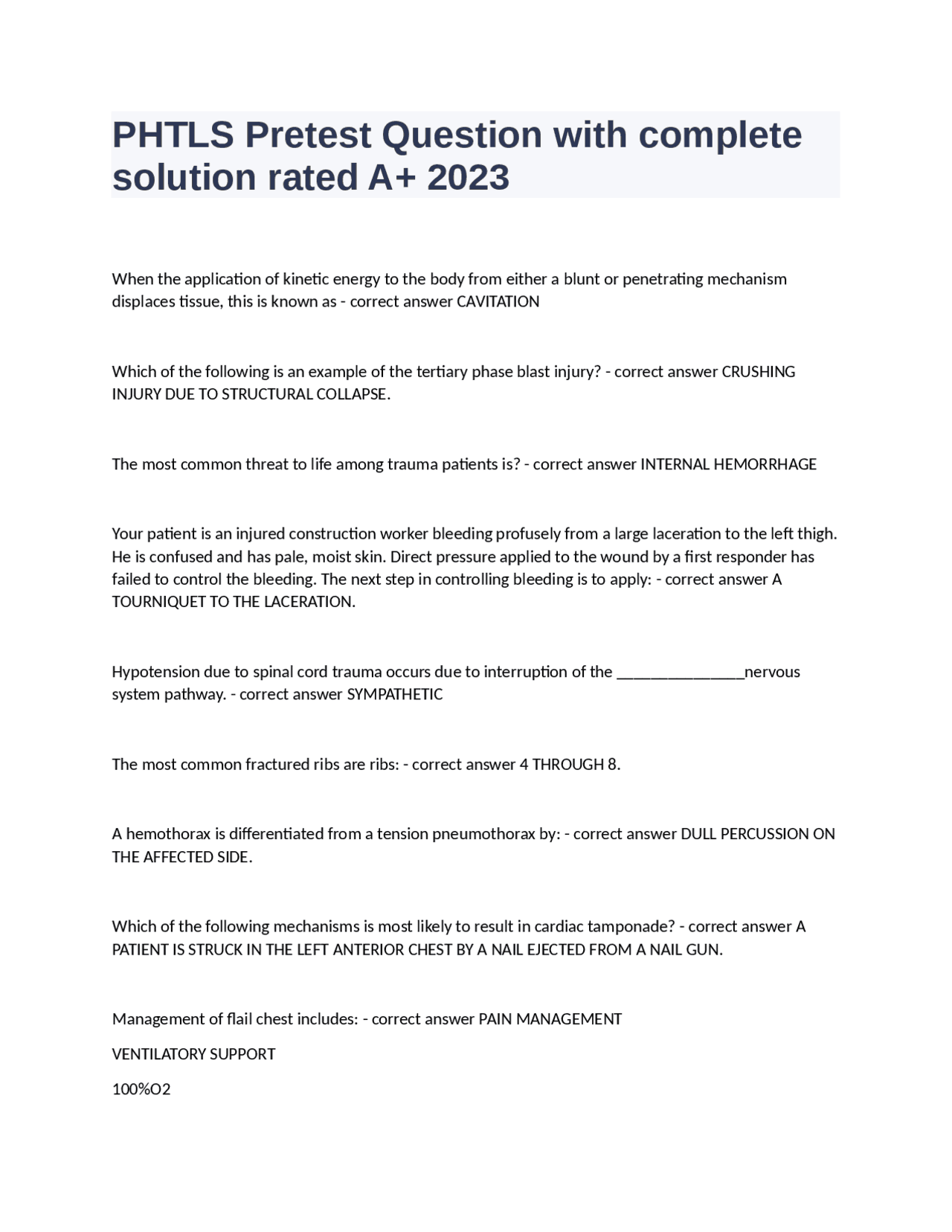 PHTLS Pretest Question with complete solution rated A+ 2023

When the application of kinetic energy to the body from either a blunt or penetrating mechanism displaces tissue, this is known as - correct answer CAVITATION

Which of the following is an example of the tertiary phase blast injury? - correct answer CRUSHING INJURY DUE TO STRUCTURAL COLLAPSE.

The most common threat to life among trauma patients is? - correct answer INTERNAL HEMORRHAGE

Your patient is an injured construction worker bleeding profusely from a large laceration to the left thigh. He is confused and has pale, moist skin. Direct pressure applied to the wound by a first responder has failed to control the bleeding. The next step in controlling bleeding is to apply: - correct answer A TOURNIQUET TO THE LACERATION.

Hypotension due to spinal cord trauma occurs due to interruption of the ________________nervous system pathway. - correct answer SYMPATHETIC

The most common fractured ribs are ribs: - correct answer 4 THROUGH 8.

A hemothorax is differentiated from a tension pneumothorax by: - correct answer DULL PERCUSSION ON THE AFFECTED SIDE.

Which of the following mechanisms is most likely to result in cardiac tamponade? - correct answer A PATIENT IS STRUCK IN THE LEFT ANTERIOR CHEST BY A NAIL EJECTED FROM A NAIL GUN.

Management of flail chest includes: - correct answer PAIN MANAGEMENT

VENTILATORY SUPPORT

100%O2